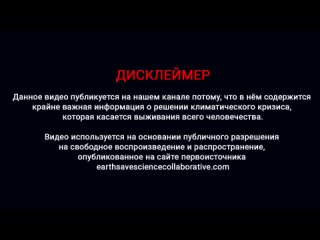 ДИСКЛЕЙМЕР

Данное видео публикуется на нашем канале потому, что в нём содержится крайне важная информация о решении климатического кризиса, которая касается выживания всего человечества.

Видео используется на основании публичного разрешения на свободное воспроизведение и распространение, опубликованное на сайте первоисточника earthsavesciencecollaborative.com